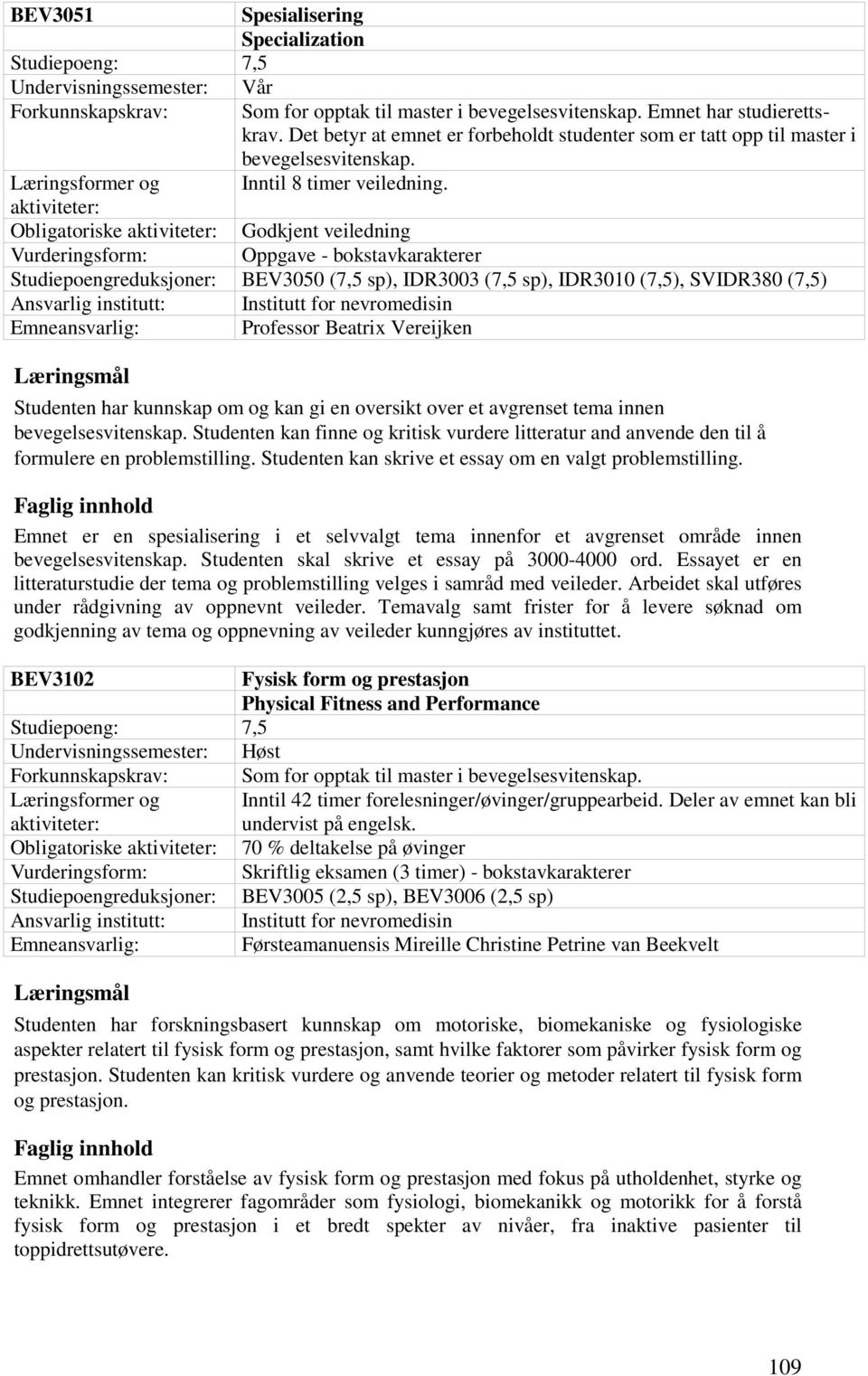 | BEV3051 | Spesialisering Specialization |
|---|---|
| Studiepoeng: | 7,5 |
| Undervisningssemester: | Vår |
| Forkunnskapskrav: | Som for opptak til master i bevegelsesvitenskap. Emnet har studierettskrav. Det betyr at emnet er forbeholdt studenter som er tatt opp til master i bevegelsesvitenskap. |
| Læringsformer og aktiviteter: | Inntil 8 timer veiledning. |
| Obligatoriske aktiviteter: | Godkjent veiledning |
| Vurderingsform: | Oppgave - bokstavkarakterer |
| Studiepoengreduksjoner: | BEV3050 (7,5 sp), IDR3003 (7,5 sp), IDR3010 (7,5), SVIDR380 (7,5) |
| Ansvarlig institutt: | Institutt for nevromedisin |
| Emneansvarlig: | Professor Beatrix Vereijken |

Læringsmål

Studenten har kunnskap om og kan gi en oversikt over et avgrenset tema innen bevegelsesvitenskap. Studenten kan finne og kritisk vurdere litteratur and anvende den til å formulere en problemstilling. Studenten kan skrive et essay om en valgt problemstilling.

Faglig innhold

Emnet er en spesialisering i et selvvalgt tema innenfor et avgrenset område innen bevegelsesvitenskap. Studenten skal skrive et essay på 3000-4000 ord. Essayet er en litteraturstudie der tema og problemstilling velges i samråd med veileder. Arbeidet skal utføres under rådgivning av oppnevnt veileder. Temavalg samt frister for å levere søknad om godkjenning av tema og oppnevning av veileder kunngjøres av instituttet.

| BEV3102 | Fysisk form og prestasjon Physical Fitness and Performance |
|---|---|
| Studiepoeng: | 7,5 |
| Undervisningssemester: | Høst |
| Forkunnskapskrav: | Som for opptak til master i bevegelsesvitenskap. |
| Læringsformer og aktiviteter: | Inntil 42 timer forelesninger/øvinger/gruppearbeid. Deler av emnet kan bli undervist på engelsk. |
| Obligatoriske aktiviteter: | 70 % deltakelse på øvinger |
| Vurderingsform: | Skriftlig eksamen (3 timer) - bokstavkarakterer |
| Studiepoengreduksjoner: | BEV3005 (2,5 sp), BEV3006 (2,5 sp) |
| Ansvarlig institutt: | Institutt for nevromedisin |
| Emneansvarlig: | Førsteamanuensis Mireille Christine Petrine van Beekvelt |

Læringsmål

Studenten har forskningsbasert kunnskap om motoriske, biomekaniske og fysiologiske aspekter relatert til fysisk form og prestasjon, samt hvilke faktorer som påvirker fysisk form og prestasjon. Studenten kan kritisk vurdere og anvende teorier og metoder relatert til fysisk form og prestasjon.

Faglig innhold

Emnet omhandler forståelse av fysisk form og prestasjon med fokus på utholdenhet, styrke og teknikk. Emnet integrerer fagområder som fysiologi, biomekanikk og motorikk for å forstå fysisk form og prestasjon i et bredt spekter av nivåer, fra inaktive pasienter til toppidrettsutøvere.

109